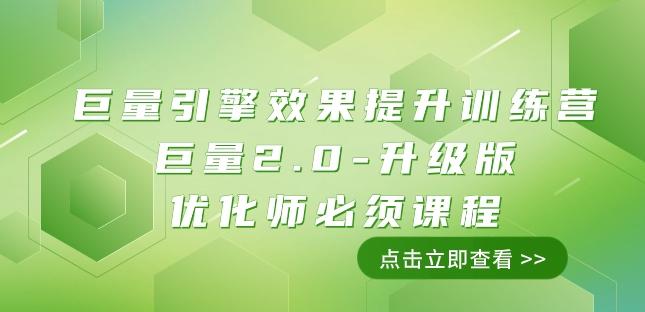 巨量引擎效果提升训练营
巨量2.0-升级版
优化师必须课程

点击立即查看 >>